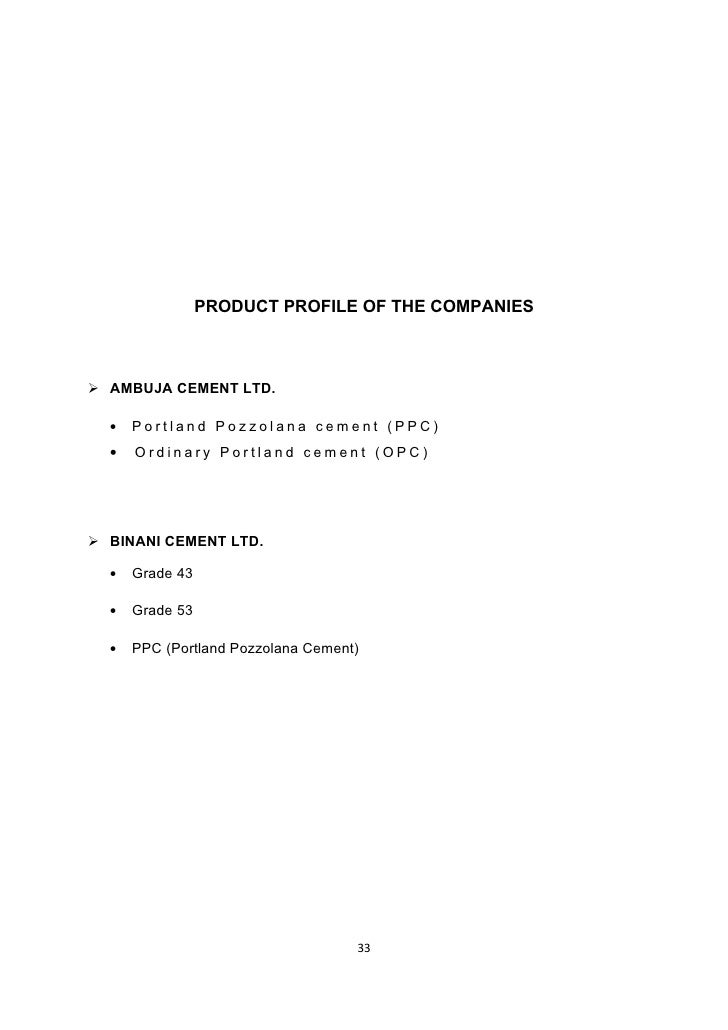 PRODUCT PROFILE OF THE COMPANIES

➢ AMBUJA CEMENT LTD.

• Portland Pozzolana cement (PPC)
• Ordinary Portland cement (OPC)

➢ BINANI CEMENT LTD.

• Grade 43
• Grade 53
• PPC (Portland Pozzolana Cement)

33